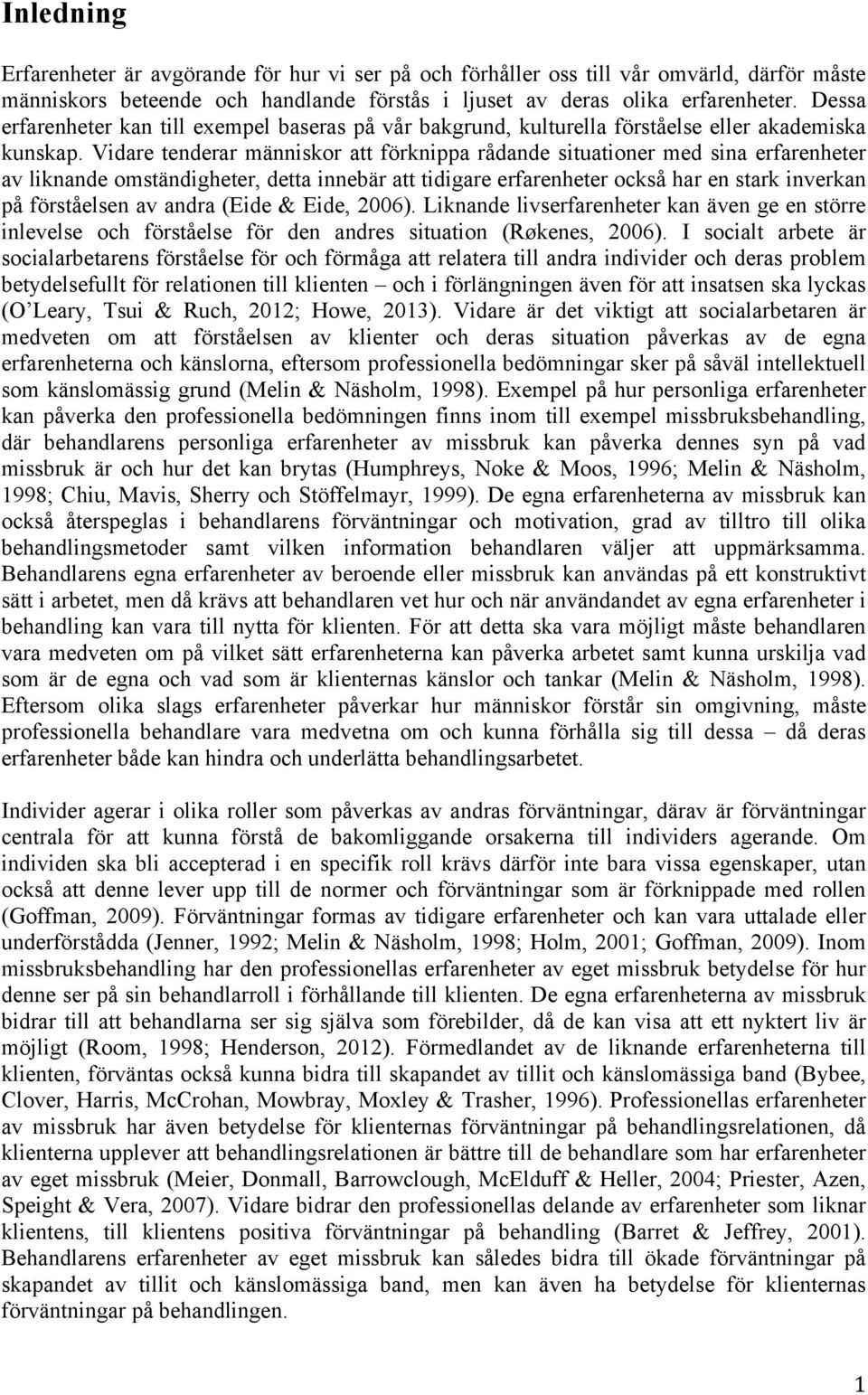 Inledning

Erfarenheter är avgörande för hur vi ser på och förhåller oss till vår omvärld, därför måste människors beteende och handlande förstås i ljuset av deras olika erfarenheter. Dessa erfarenheter kan till exempel baseras på vår bakgrund, kulturella förståelse eller akademiska kunskap. Vidare tenderar människor att förknippa rådande situationer med sina erfarenheter av liknande omständigheter, detta innebär att tidigare erfarenheter också har en stark inverkan på förståelsen av andra (Eide & Eide, 2006). Liknande livserfarenheter kan även ge en större inlevelse och förståelse för den andres situation (Røkenes, 2006). I socialt arbete är socialarbetarens förståelse för och förmåga att relatera till andra individer och deras problem betydelsefullt för relationen till klienten – och i förlängningen även för att insatsen ska lyckas (O'Leary, Tsui & Ruch, 2012; Howe, 2013). Vidare är det viktigt att socialarbetaren är medveten om att förståelsen av klienter och deras situation påverkas av de egna erfarenheterna och känslorna, eftersom professionella bedömningar sker på såväl intellektuell som känslomässig grund (Melin & Näsholm, 1998). Exempel på hur personliga erfarenheter kan påverka den professionella bedömningen finns inom till exempel missbruksbehandling, där behandlarens personliga erfarenheter av missbruk kan påverka dennes syn på vad missbruk är och hur det kan brytas (Humphreys, Noke & Moos, 1996; Melin & Näsholm, 1998; Chiu, Mavis, Sherry och Stöffelmayr, 1999). De egna erfarenheterna av missbruk kan också återspeglas i behandlarens förväntningar och motivation, grad av tilltro till olika behandlingsmetoder samt vilken information behandlaren väljer att uppmärksamma. Behandlarens egna erfarenheter av beroende eller missbruk kan användas på ett konstruktivt sätt i arbetet, men då krävs att behandlaren vet hur och när användandet av egna erfarenheter i behandling kan vara till nytta för klienten. För att detta ska vara möjligt måste behandlaren vara medveten om på vilket sätt erfarenheterna kan påverka arbetet samt kunna urskilja vad som är de egna och vad som är klienternas känslor och tankar (Melin & Näsholm, 1998). Eftersom olika slags erfarenheter påverkar hur människor förstår sin omgivning, måste professionella behandlare vara medvetna om och kunna förhålla sig till dessa – då deras erfarenheter både kan hindra och underlätta behandlingsarbetet.

Individer agerar i olika roller som påverkas av andras förväntningar, därav är förväntningar centrala för att kunna förstå de bakomliggande orsakerna till individers agerande. Om individen ska bli accepterad i en specifik roll krävs därför inte bara vissa egenskaper, utan också att denne lever upp till de normer och förväntningar som är förknippade med rollen (Goffman, 2009). Förväntningar formas av tidigare erfarenheter och kan vara uttalade eller underförstådda (Jenner, 1992; Melin & Näsholm, 1998; Holm, 2001; Goffman, 2009). Inom missbruksbehandling har den professionellas erfarenheter av eget missbruk betydelse för hur denne ser på sin behandlarroll i förhållande till klienten. De egna erfarenheterna av missbruk bidrar till att behandlarna ser sig själva som förebilder, då de kan visa att ett nyktert liv är möjligt (Room, 1998; Henderson, 2012). Förmedlandet av de liknande erfarenheterna till klienten, förväntas också kunna bidra till skapandet av tillit och känslomässiga band (Bybee, Clover, Harris, McCrohan, Mowbray, Moxley & Trasher, 1996). Professionellas erfarenheter av missbruk har även betydelse för klienternas förväntningar på behandlingsrelationen, då klienterna upplever att behandlingsrelationen är bättre till de behandlare som har erfarenheter av eget missbruk (Meier, Donmall, Barrowclough, McElduff & Heller, 2004; Priester, Azen, Speight & Vera, 2007). Vidare bidrar den professionellas delande av erfarenheter som liknar klientens, till klientens positiva förväntningar på behandling (Barret & Jeffrey, 2001). Behandlarens erfarenheter av eget missbruk kan således bidra till ökade förväntningar på skapandet av tillit och känslomässiga band, men kan även ha betydelse för klienternas förväntningar på behandlingen.

1